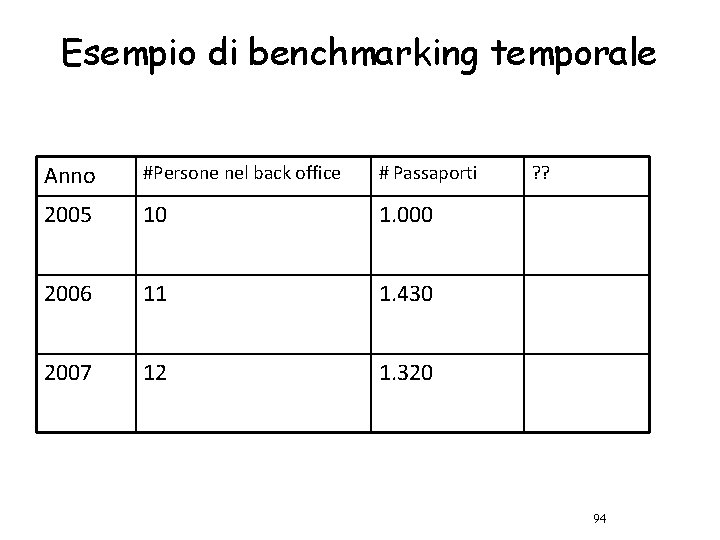 Esempio di benchmarking temporale

| Anno | #Persone nel back office | # Passaporti | ?? |
|---|---|---|---|
| 2005 | 10 | 1.000 | |
| 2006 | 11 | 1.430 | |
| 2007 | 12 | 1.320 | |

94